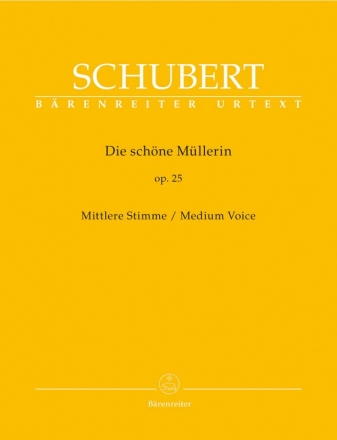 SCHUBERT
BÄRENREITER URTEXT

Die schöne Müllerin

op. 25

Mittlere Stimme / Medium Voice

Bärenreiter